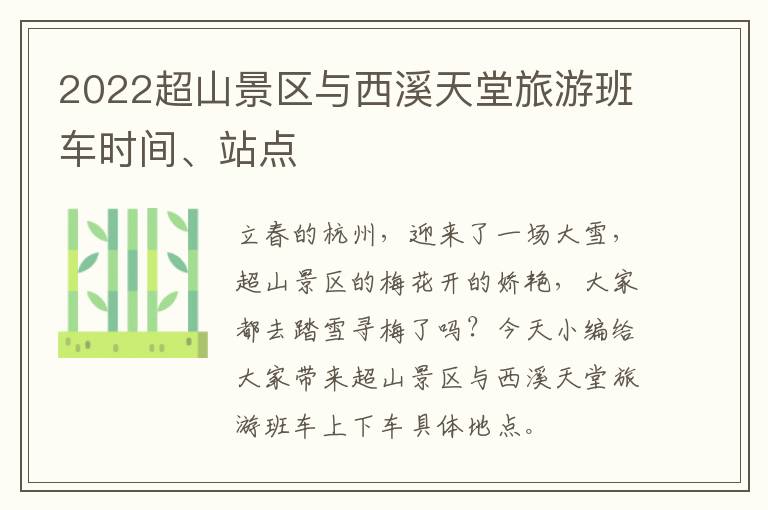 2022超山景区与西溪天堂旅游班车时间、站点

立春的杭州，迎来了一场大雪，超山景区的梅花开的娇艳，大家都去踏雪寻梅了吗？今天小编给大家带来超山景区与西溪天堂旅游班车上下车具体地点。